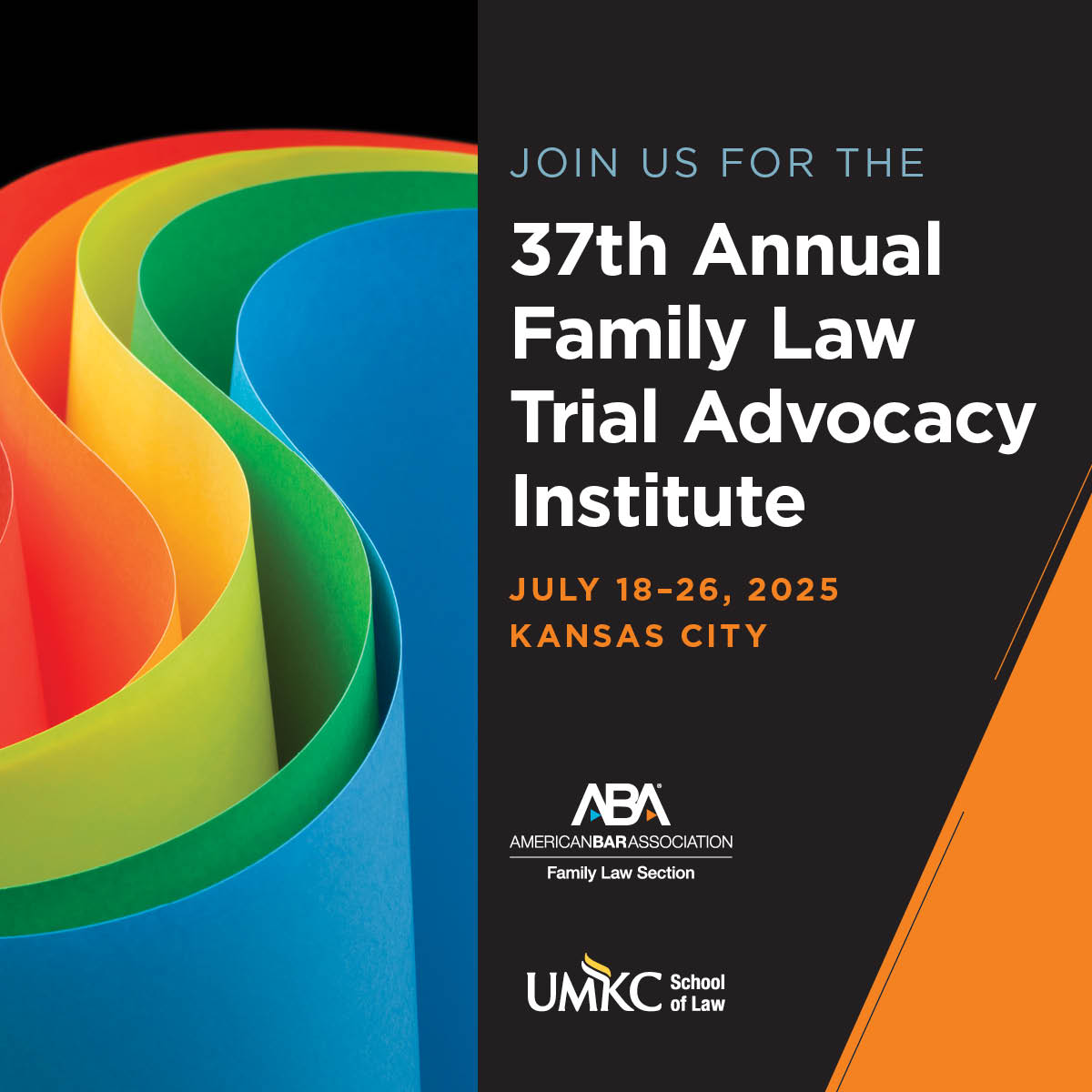 JOIN US FOR THE

37th Annual Family Law Trial Advocacy Institute

JULY 18–26, 2025
KANSAS CITY

ABA
AMERICANBARASSOCIATION
Family Law Section

UMKC School of Law